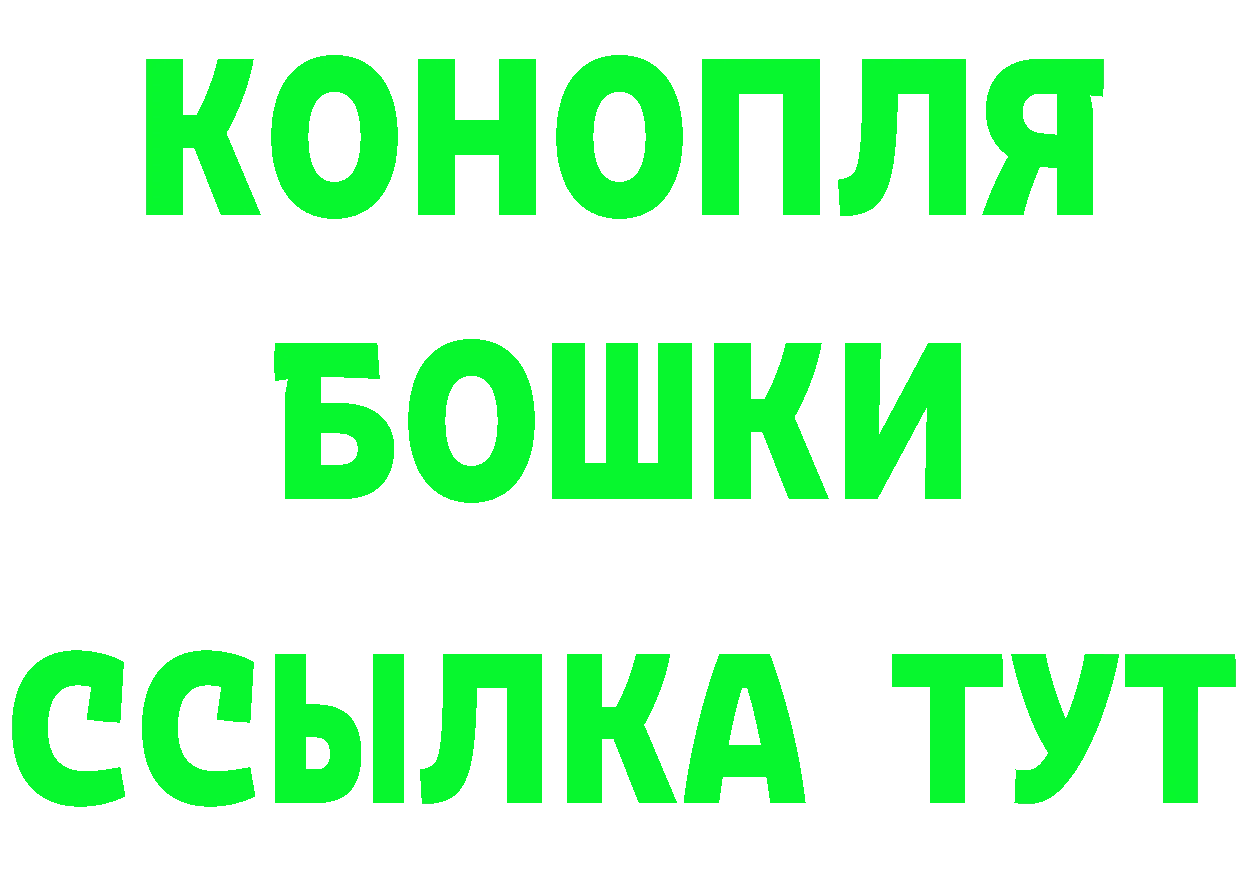 КОНОПЛЯ
БОШКИ
ССЫЛКА ТУТ